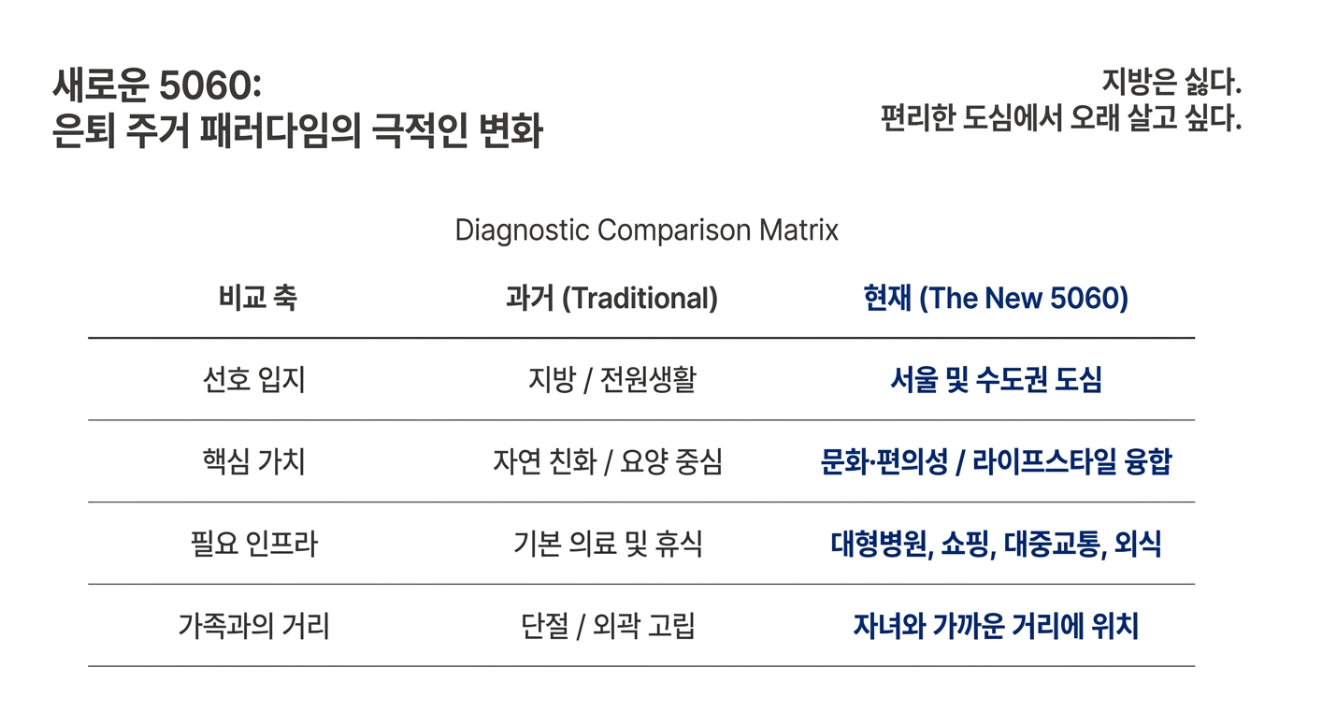 새로운 5060:
은퇴 주거 패러다임의 극적인 변화

지방은 싫다.
편리한 도심에서 오래 살고 싶다.

Diagnostic Comparison Matrix

| 비교 축 | 과거 (Traditional) | 현재 (The New 5060) |
|---|---|---|
| 선호 입지 | 지방 / 전원생활 | 서울 및 수도권 도심 |
| 핵심 가치 | 자연 친화 / 요양 중심 | 문화·편의성 / 라이프스타일 융합 |
| 필요 인프라 | 기본 의료 및 휴식 | 대형병원, 쇼핑, 대중교통, 외식 |
| 가족과의 거리 | 단절 / 외곽 고립 | 자녀와 가까운 거리에 위치 |